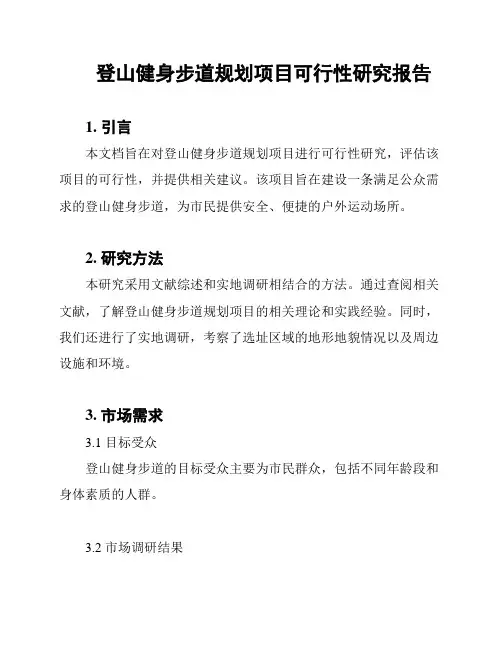 登山健身步道规划项目可行性研究报告

1. 引言

本文档旨在对登山健身步道规划项目进行可行性研究，评估该项目的可行性，并提供相关建议。该项目旨在建设一条满足公众需求的登山健身步道，为市民提供安全、便捷的户外运动场所。

2. 研究方法

本研究采用文献综述和实地调研相结合的方法。通过查阅相关文献，了解登山健身步道规划项目的相关理论和实践经验。同时，我们还进行了实地调研，考察了选址区域的地形地貌情况以及周边设施和环境。

3. 市场需求

3.1 目标受众

登山健身步道的目标受众主要为市民群众，包括不同年龄段和身体素质的人群。

3.2 市场调研结果